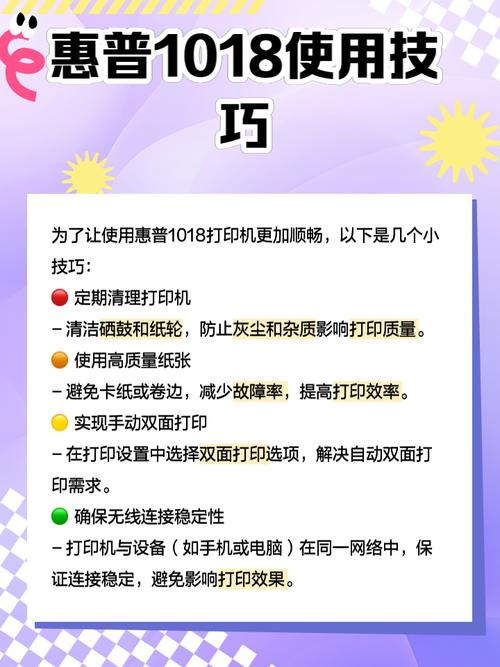 惠普1018使用技巧

为了让使用惠普1018打印机更加顺畅，以下是几个小技巧：

🔴 定期清理打印机
– 清洁硒鼓和纸轮，防止灰尘和杂质影响打印质量。

🟠 使用高质量纸张
– 避免卡纸或卷边，减少故障率，提高打印效率。

🟡 实现手动双面打印
– 在打印设置中选择双面打印选项，解决自动双面打印需求。

🟢 确保无线连接稳定性
– 打印机与设备（如手机或电脑）在同一网络中，保证连接稳定，避免影响打印效果。